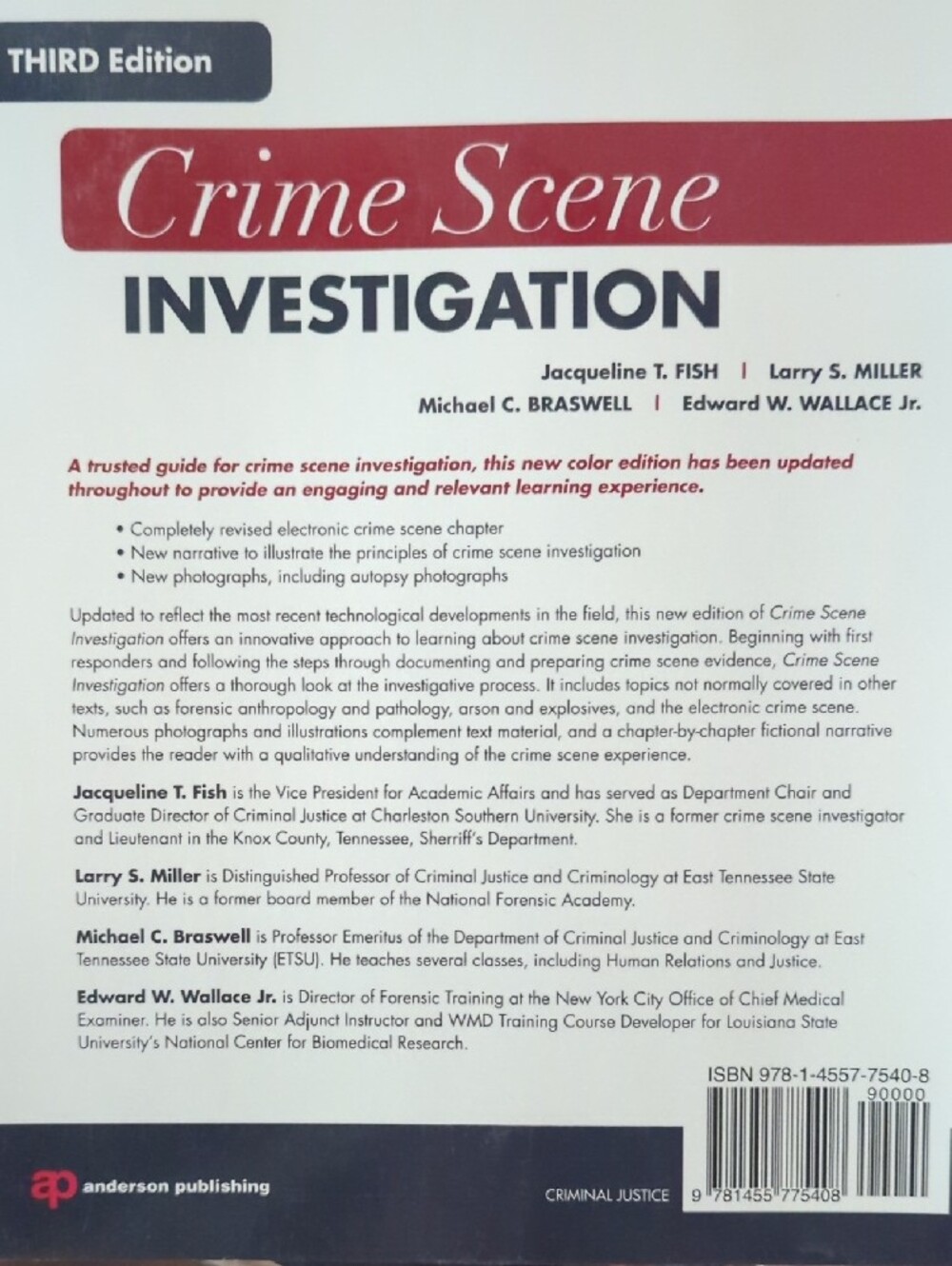 THIRD Edition

Crime Scene
INVESTIGATION

Jacqueline T. FISH | Larry S. MILLER
Michael C. BRASWELL | Edward W. WALLACE Jr.

A trusted guide for crime scene investigation, this new color edition has been updated throughout to provide an engaging and relevant learning experience.

• Completely revised electronic crime scene chapter
• New narrative to illustrate the principles of crime scene investigation
• New photographs, including autopsy photographs

Updated to reflect the most recent technological developments in the field, this new edition of Crime Scene Investigation offers an innovative approach to learning about crime scene investigation. Beginning with first responders and following the steps through documenting and preparing crime scene evidence, Crime Scene Investigation offers a thorough look at the investigative process. It includes topics not normally covered in other texts, such as forensic anthropology and pathology, arson and explosives, and the electronic crime scene. Numerous photographs and illustrations complement text material, and a chapter-by-chapter fictional narrative provides the reader with a qualitative understanding of the crime scene experience.

Jacqueline T. Fish is the Vice President for Academic Affairs and has served as Department Chair and Graduate Director of Criminal Justice at Charleston Southern University. She is a former crime scene investigator and Lieutenant in the Knox County, Tennessee, Sherriff's Department.

Larry S. Miller is Distinguished Professor of Criminal Justice and Criminology at East Tennessee State University. He is a former board member of the National Forensic Academy.

Michael C. Braswell is Professor Emeritus of the Department of Criminal Justice and Criminology at East Tennessee State University (ETSU). He teaches several classes, including Human Relations and Justice.

Edward W. Wallace Jr. is Director of Forensic Training at the New York City Office of Chief Medical Examiner. He is also Senior Adjunct Instructor and WMD Training Course Developer for Louisiana State University's National Center for Biomedical Research.

ISBN 978-1-4557-7540-8
90000

ap anderson publishing

CRIMINAL JUSTICE

9 781455 775408